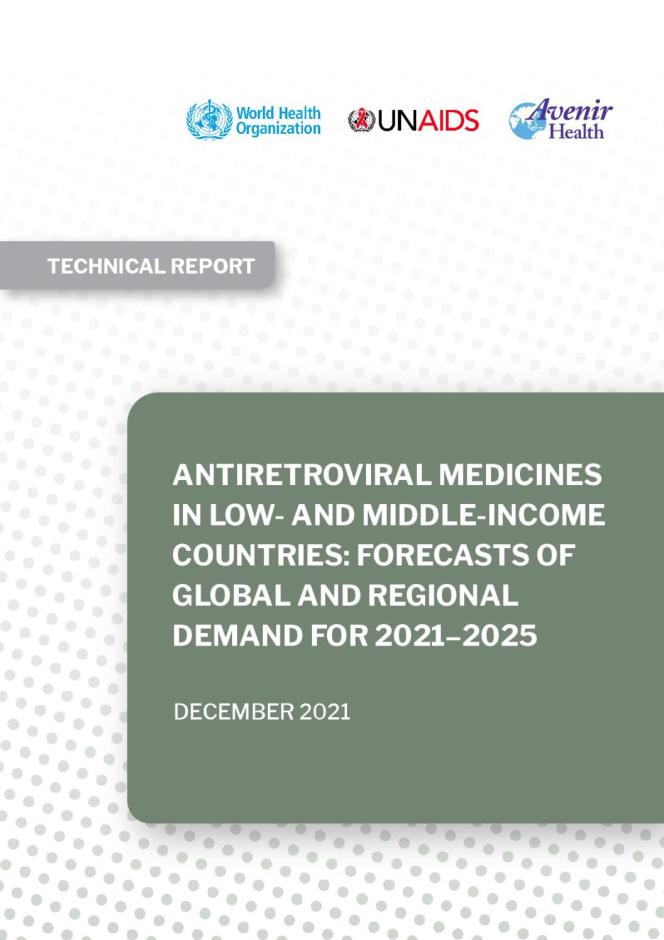 World Health Organization

UNAIDS

Avenir Health

TECHNICAL REPORT

ANTIRETROVIRAL MEDICINES IN LOW- AND MIDDLE-INCOME COUNTRIES: FORECASTS OF GLOBAL AND REGIONAL DEMAND FOR 2021–2025

DECEMBER 2021